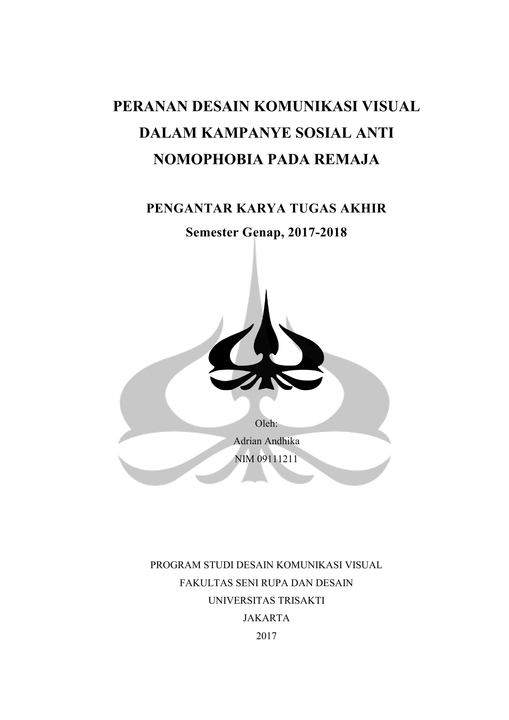 PERANAN DESAIN KOMUNIKASI VISUAL DALAM KAMPANYE SOSIAL ANTI NOMOPHOBIA PADA REMAJA

PENGANTAR KARYA TUGAS AKHIR
Semester Genap, 2017-2018

Oleh:
Adrian Andhika
NIM 09111211

PROGRAM STUDI DESAIN KOMUNIKASI VISUAL
FAKULTAS SENI RUPA DAN DESAIN
UNIVERSITAS TRISAKTI
JAKARTA
2017